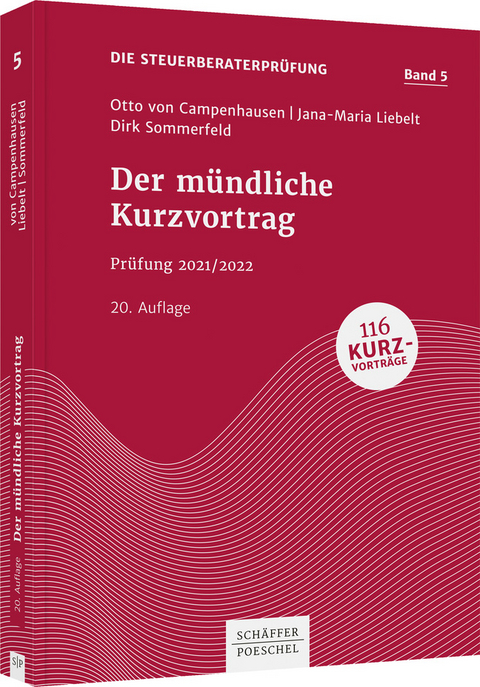 5

von Campenhausen
Liebelt | Sommerfeld

Der mündliche Kurzvortrag

20. Auflage

S|P

DIE STEUERBERATERPRÜFUNG

Band 5

Otto von Campenhausen | Jana-Maria Liebelt
Dirk Sommerfeld

Der mündliche Kurzvortrag

Prüfung 2021/2022

20. Auflage

116 KURZ-VORTRÄGE

SCHÄFFER POESCHEL